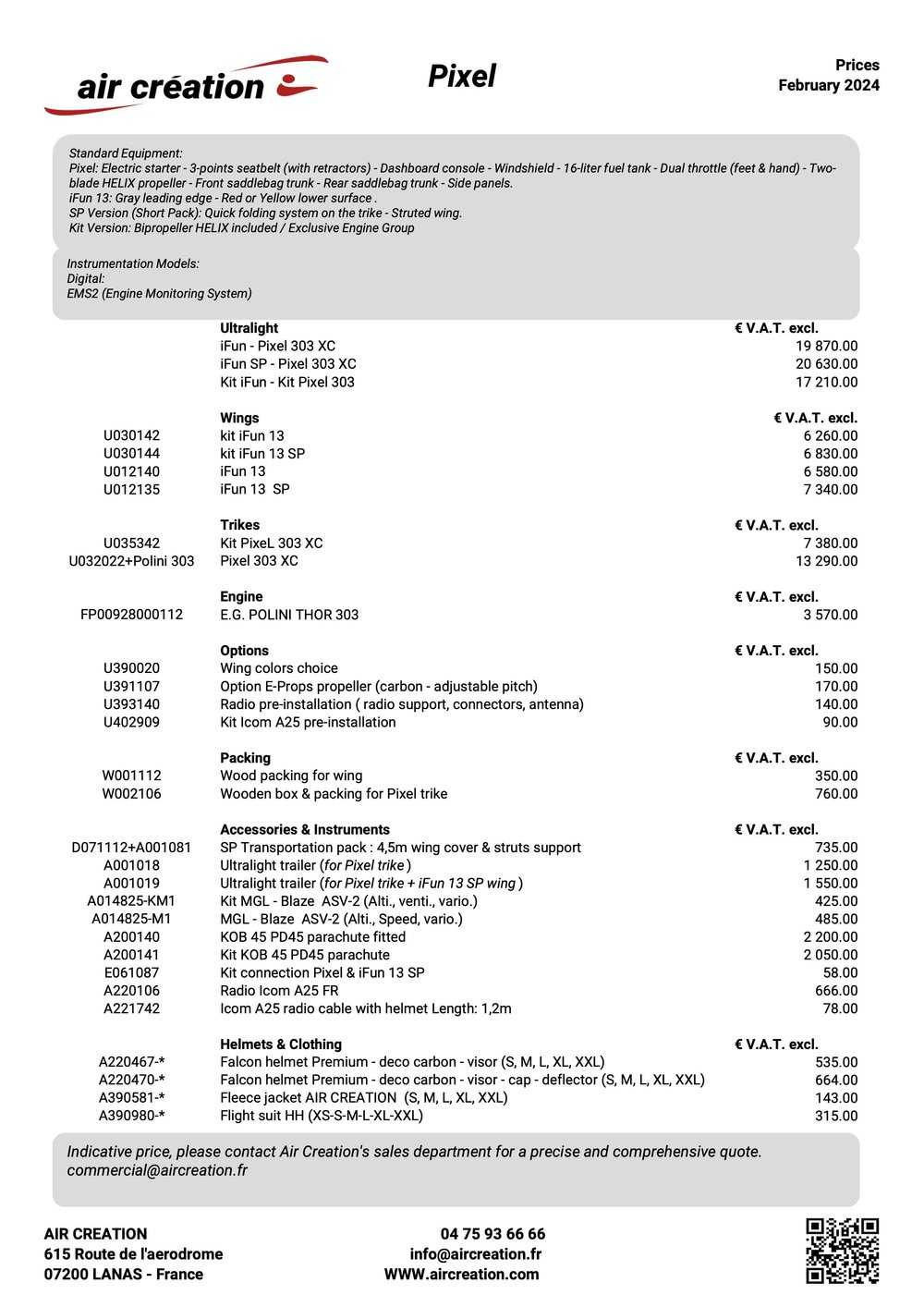 air création

Pixel

Prices
February 2024

Standard Equipment:
Pixel: Electric starter - 3-points seatbelt (with retractors) - Dashboard console - Windshield - 16-liter fuel tank - Dual throttle (feet & hand) - Two-blade HELIX propeller - Front saddlebag trunk - Rear saddlebag trunk - Side panels.
iFun 13: Gray leading edge - Red or Yellow lower surface .
SP Version (Short Pack): Quick folding system on the trike - Struted wing.
Kit Version: Bipropeller HELIX included / Exclusive Engine Group

Instrumentation Models:
Digital:
EMS2 (Engine Monitoring System)

| | Ultralight | € V.A.T. excl. |
|---|---|---|
| | iFun - Pixel 303 XC | 19 870.00 |
| | iFun SP - Pixel 303 XC | 20 630.00 |
| | Kit iFun - Kit Pixel 303 | 17 210.00 |
| | Wings | € V.A.T. excl. |
| U030142 | kit iFun 13 | 6 260.00 |
| U030144 | kit iFun 13 SP | 6 830.00 |
| U012140 | iFun 13 | 6 580.00 |
| U012135 | iFun 13 SP | 7 340.00 |
| | Trikes | € V.A.T. excl. |
| U035342 | Kit PixeL 303 XC | 7 380.00 |
| U032022+Polini 303 | Pixel 303 XC | 13 290.00 |
| | Engine | € V.A.T. excl. |
| FP00928000112 | E.G. POLINI THOR 303 | 3 570.00 |
| | Options | € V.A.T. excl. |
| U390020 | Wing colors choice | 150.00 |
| U391107 | Option E-Props propeller (carbon - adjustable pitch) | 170.00 |
| U393140 | Radio pre-installation ( radio support, connectors, antenna) | 140.00 |
| U402909 | Kit Icom A25 pre-installation | 90.00 |
| | Packing | € V.A.T. excl. |
| W001112 | Wood packing for wing | 350.00 |
| W002106 | Wooden box & packing for Pixel trike | 760.00 |
| | Accessories & Instruments | € V.A.T. excl. |
| D071112+A001081 | SP Transportation pack : 4,5m wing cover & struts support | 735.00 |
| A001018 | Ultralight trailer (for Pixel trike ) | 1 250.00 |
| A001019 | Ultralight trailer (for Pixel trike + iFun 13 SP wing ) | 1 550.00 |
| A014825-KM1 | Kit MGL - Blaze ASV-2 (Alti., venti., vario.) | 425.00 |
| A014825-M1 | MGL - Blaze ASV-2 (Alti., Speed, vario.) | 485.00 |
| A200140 | KOB 45 PD45 parachute fitted | 2 200.00 |
| A200141 | Kit KOB 45 PD45 parachute | 2 050.00 |
| E061087 | Kit connection Pixel & iFun 13 SP | 58.00 |
| A220106 | Radio Icom A25 FR | 666.00 |
| A221742 | Icom A25 radio cable with helmet Length: 1,2m | 78.00 |
| | Helmets & Clothing | € V.A.T. excl. |
| A220467-* | Falcon helmet Premium - deco carbon - visor (S, M, L, XL, XXL) | 535.00 |
| A220470-* | Falcon helmet Premium - deco carbon - visor - cap - deflector (S, M, L, XL, XXL) | 664.00 |
| A390581-* | Fleece jacket AIR CREATION (S, M, L, XL, XXL) | 143.00 |
| A390980-* | Flight suit HH (XS-S-M-L-XL-XXL) | 315.00 |

Indicative price, please contact Air Creation's sales department for a precise and comprehensive quote.
commercial@aircreation.fr

AIR CREATION
615 Route de l'aerodrome
07200 LANAS - France

04 75 93 66 66
info@aircreation.fr
WWW.aircreation.com